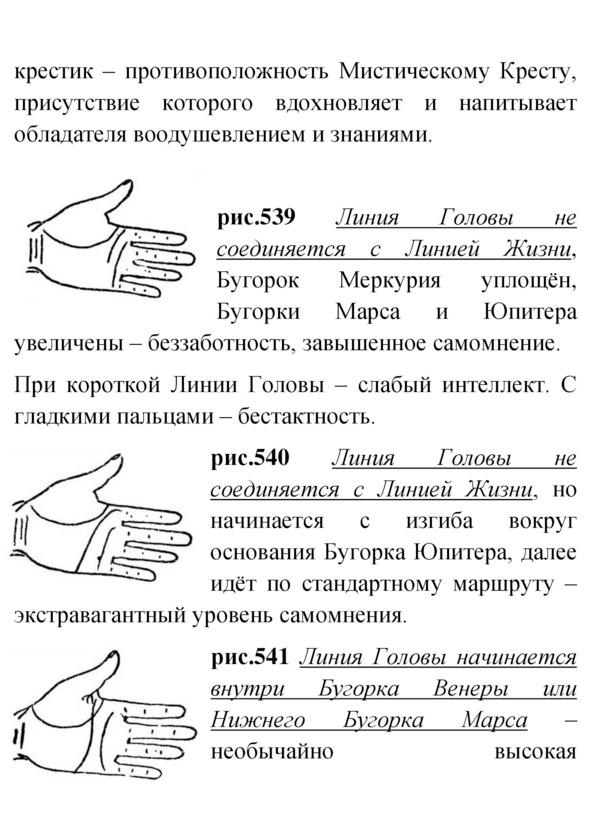 крестик – противоположность Мистическому Кресту, присутствие которого вдохновляет и напитывает обладателя воодушевлением и знаниями.

рис.539 Линия Головы не соединяется с Линией Жизни, Бугорок Меркурия уплощён, Бугорки Марса и Юпитера увеличены – беззаботность, завышенное самомнение.

При короткой Линии Головы – слабый интеллект. С гладкими пальцами – бестактность.

рис.540 Линия Головы не соединяется с Линией Жизни, но начинается с изгиба вокруг основания Бугорка Юпитера, далее идёт по стандартному маршруту – экстравагантный уровень самомнения.

рис.541 Линия Головы начинается внутри Бугорка Венеры или Нижнего Бугорка Марса – необычайно высокая